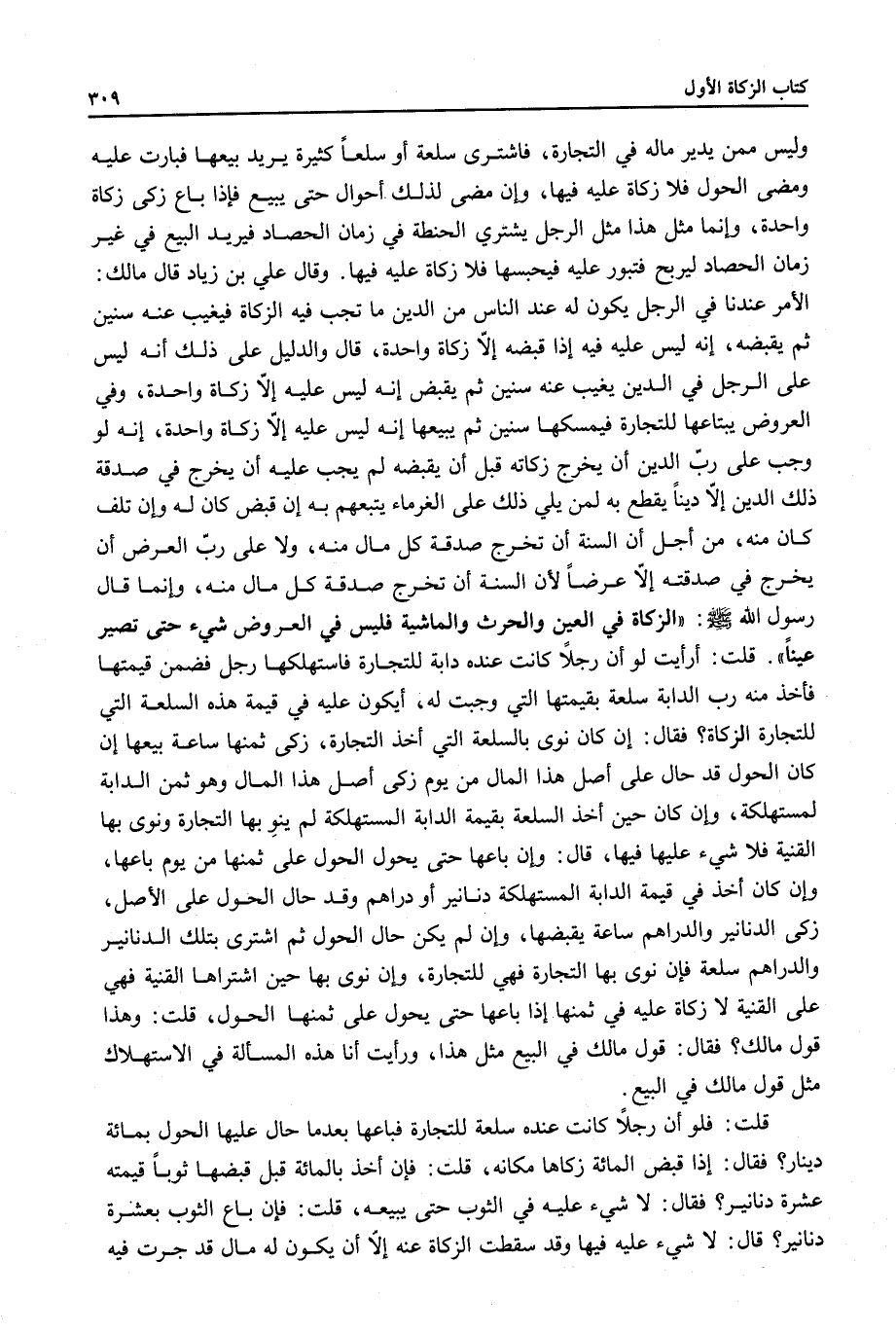 كتاب الزكاة الأول ٣٠٩

وليس ممن يدير ماله في التجارة، فاشترى سلعة أو سلعاً كثيرة يريد بيعها فبارت عليه ومضى الحول فلا زكاة عليه فيها، وإن مضى لذلك أحوال حتى يبيع فإذا باع زكى زكاة واحدة، وإنما مثل هذا مثل الرجل يشتري الحنطة في زمان الحصاد فيريد البيع في غير زمان الحصاد ليربح فتبور عليه فيحبسها فلا زكاة عليه فيها. وقال علي بن زياد قال مالك: الأمر عندنا في الرجل يكون له عند الناس من الدين ما تجب فيه الزكاة فيغيب عنه سنين ثم يقبضه، إنه ليس عليه فيه إذا قبضه إلّا زكاة واحدة، قال والدليل على ذلك أنه ليس على الرجل في الدين يغيب عنه سنين ثم يقبض إنه ليس عليه إلّا زكاة واحدة، وفي العروض يبتاعها للتجارة فيمسكها سنين ثم يبيعها إنه ليس عليه إلّا زكاة واحدة، إنه لو وجب على ربّ الدين أن يخرج زكاته قبل أن يقبضه لم يجب عليه أن يخرج في صدقة ذلك الدين إلّا ديناً يقطع به لمن يلي ذلك على الغرماء يتبعهم به إن قبض كان له وإن تلف كان منه، من أجل أن السنة أن تخرج صدقة كل مال منه، ولا على ربّ العرض أن يخرج في صدقته إلّا عرضاً لأن السنة أن تخرج صدقة كل مال منه، وإنما قال رسول الله ﷺ: «الزكاة في العين والحرث والماشية فليس في العروض شيء حتى تصير عيناً». قلت: أرأيت لو أن رجلاً كانت عنده دابة للتجارة فاستهلكها رجل فضمن قيمتها فأخذ منه رب الدابة سلعة بقيمتها التي وجبت له، أيكون عليه في قيمة هذه السلعة التي للتجارة الزكاة؟ فقال: إن كان نوى بالسلعة التي أخذ التجارة، زكى ثمنها ساعة بيعها إن كان الحول قد حال على أصل هذا المال من يوم زكى أصل هذا المال وهو ثمن الدابة لمستهلكة، وإن كان حين أخذ السلعة بقيمة الدابة المستهلكة لم ينوِ بها التجارة ونوى بها القنية فلا شيء عليها فيها، قال: وإن باعها حتى يحول الحول على ثمنها من يوم باعها، وإن كان أخذ في قيمة الدابة المستهلكة دنانير أو دراهم وقد حال الحول على الأصل، زكى الدنانير والدراهم ساعة يقبضها، وإن لم يكن حال الحول ثم اشترى بتلك الدنانير والدراهم سلعة فإن نوى بها التجارة فهي للتجارة، وإن نوى بها حين اشتراها القنية فهي على القنية لا زكاة عليه في ثمنها إذا باعها حتى يحول على ثمنها الحول، قلت: وهذا قول مالك؟ فقال: قول مالك في البيع مثل هذا، ورأيت أنا هذه المسألة في الاستهلاك مثل قول مالك في البيع.

قلت: فلو أن رجلاً كانت عنده سلعة للتجارة فباعها بعدما حال عليها الحول بمائة دينار؟ فقال: إذا قبض المائة زكاها مكانه، قلت: فإن أخذ بالمائة قبل قبضها ثوباً قيمته عشرة دنانير؟ فقال: لا شيء عليه في الثوب حتى يبيعه، قلت: فإن باع الثوب بعشرة دنانير؟ قال: لا شيء عليه فيها وقد سقطت الزكاة عنه إلّا أن يكون له مال قد جرت فيه